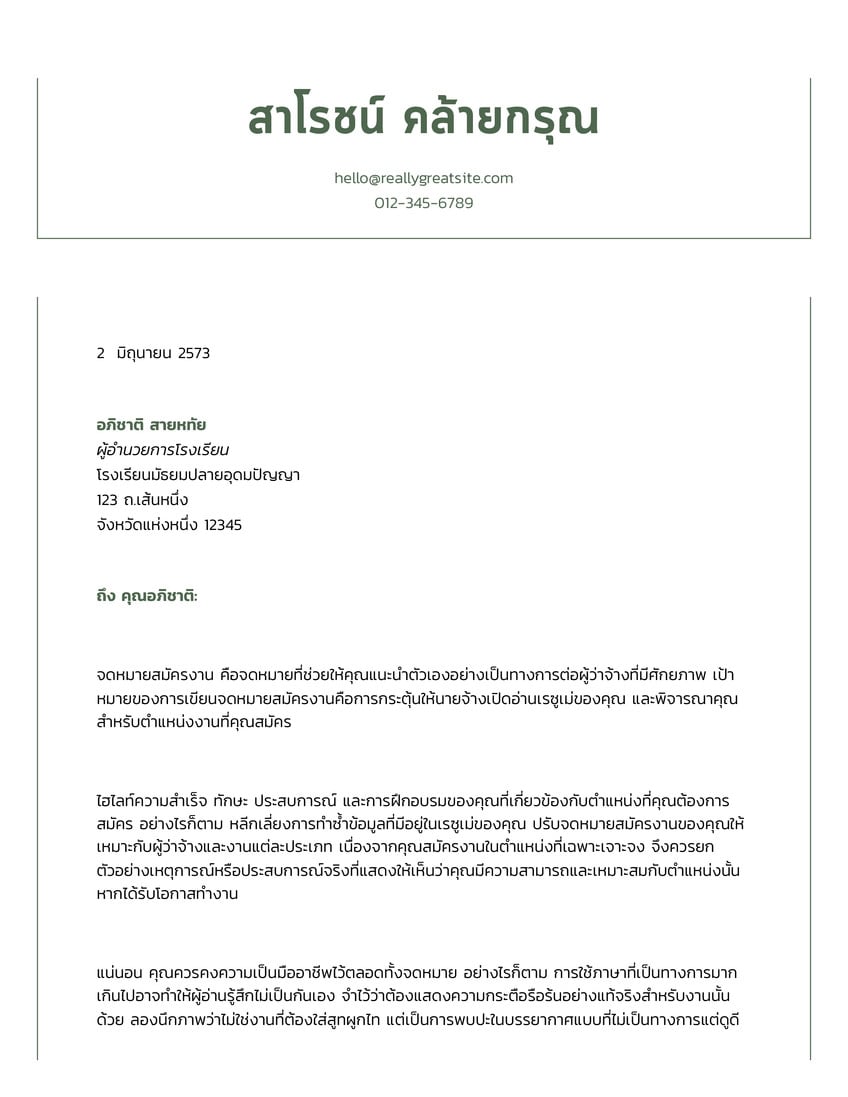 สาโรชน์ คล้ายกรุณ

hello@reallygreatsite.com
012-345-6789

2 มิถุนายน 2573

อภิชาติ สายหทัย
ผู้อำนวยการโรงเรียน
โรงเรียนมัธยมปลายอุดมปัญญา
123 ถ.เส้นหนึ่ง
จังหวัดแห่งหนึ่ง 12345

ถึง คุณอภิชาติ:

จดหมายสมัครงาน คือจดหมายที่ช่วยให้คุณแนะนำตัวเองอย่างเป็นทางการต่อผู้ว่าจ้างที่มีศักยภาพ เป้าหมายของการเขียนจดหมายสมัครงานคือการกระตุ้นให้นายจ้างเปิดอ่านเรซูเม่ของคุณ และพิจารณาคุณสำหรับตำแหน่งงานที่คุณสมัคร

ไฮไลท์ความสำเร็จ ทักษะ ประสบการณ์ และการฝึกอบรมของคุณที่เกี่ยวข้องกับตำแหน่งที่คุณต้องการสมัคร อย่างไรก็ตาม หลีกเลี่ยงการทำซ้ำข้อมูลที่มีอยู่ในเรซูเม่ของคุณ ปรับจดหมายสมัครงานของคุณให้เหมาะกับผู้ว่าจ้างและงานแต่ละประเภท เนื่องจากคุณสมัครงานในตำแหน่งที่เฉพาะเจาะจง จึงควรยกตัวอย่างเหตุการณ์หรือประสบการณ์จริงที่แสดงให้เห็นว่าคุณมีความสามารถและเหมาะสมกับตำแหน่งนั้นหากได้รับโอกาสทำงาน

แน่นอน คุณควรคงความเป็นมืออาชีพไว้ตลอดทั้งจดหมาย อย่างไรก็ตาม การใช้ภาษาที่เป็นทางการมากเกินไปอาจทำให้ผู้อ่านรู้สึกไม่เป็นกันเอง จำไว้ว่าต้องแสดงความกระตือรือร้นอย่างแท้จริงสำหรับงานนั้นด้วย ลองนึกภาพว่าไม่ใช่งานที่ต้องใส่สูทผูกไท แต่เป็นการพบปะในบรรยากาศแบบที่ไม่เป็นทางการแต่ดูดี